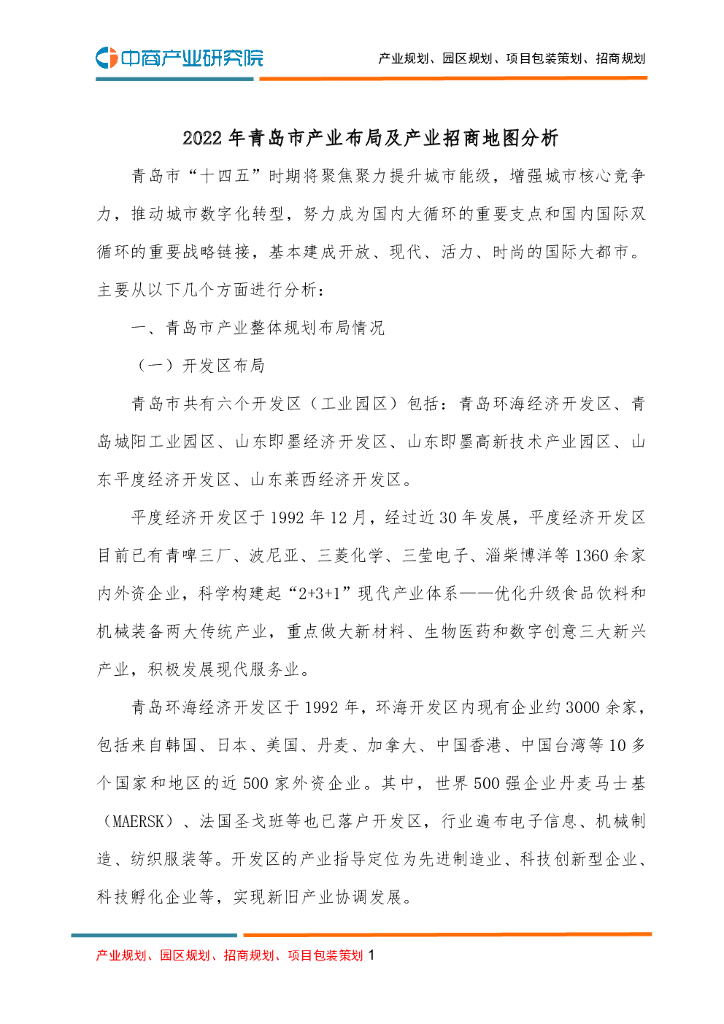 中商产业研究院

产业规划、园区规划、项目包装策划、招商规划

2022年青岛市产业布局及产业招商地图分析

青岛市“十四五”时期将聚焦聚力提升城市能级，增强城市核心竞争力，推动城市数字化转型，努力成为国内大循环的重要支点和国内国际双循环的重要战略链接，基本建成开放、现代、活力、时尚的国际大都市。主要从以下几个方面进行分析：

一、青岛市产业整体规划布局情况

（一）开发区布局

青岛市共有六个开发区（工业园区）包括：青岛环海经济开发区、青岛城阳工业园区、山东即墨经济开发区、山东即墨高新技术产业园区、山东平度经济开发区、山东莱西经济开发区。

平度经济开发区于1992年12月，经过近30年发展，平度经济开发区目前已有青啤三厂、波尼亚、三菱化学、三莹电子、淄柴博洋等1360余家内外资企业，科学构建起“2+3+1”现代产业体系——优化升级食品饮料和机械装备两大传统产业，重点做大新材料、生物医药和数字创意三大新兴产业，积极发展现代服务业。

青岛环海经济开发区于1992年，环海开发区内现有企业约3000余家，包括来自韩国、日本、美国、丹麦、加拿大、中国香港、中国台湾等10多个国家和地区的近500家外资企业。其中，世界500强企业丹麦马士基（MAERSK）、法国圣戈班等也已落户开发区，行业遍布电子信息、机械制造、纺织服装等。开发区的产业指导定位为先进制造业、科技创新型企业、科技孵化企业等，实现新旧产业协调发展。

产业规划、园区规划、招商规划、项目包装策划 1